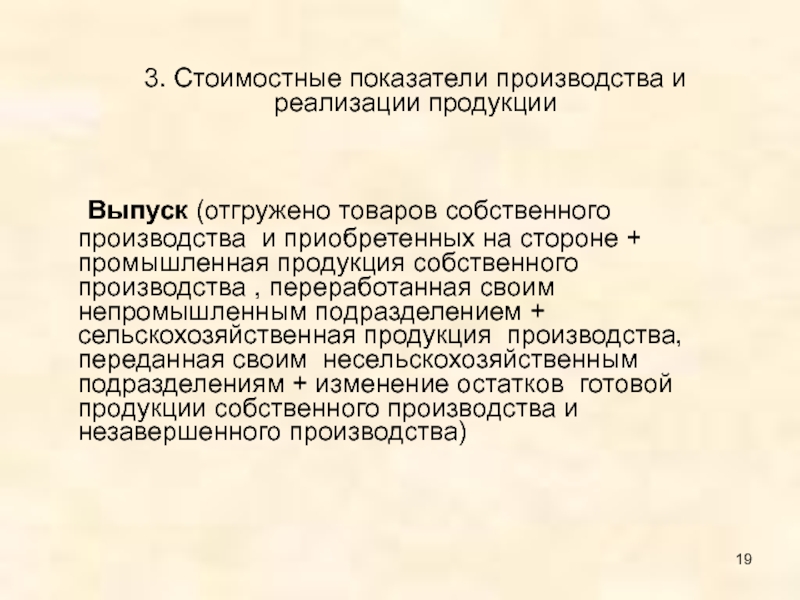 3. Стоимостные показатели производства и реализации продукции

Выпуск (отгружено товаров собственного производства и приобретенных на стороне + промышленная продукция собственного производства , переработанная своим непромышленным подразделением + сельскохозяйственная продукция производства, переданная своим несельскохозяйственным подразделениям + изменение остатков готовой продукции собственного производства и незавершенного производства)

19